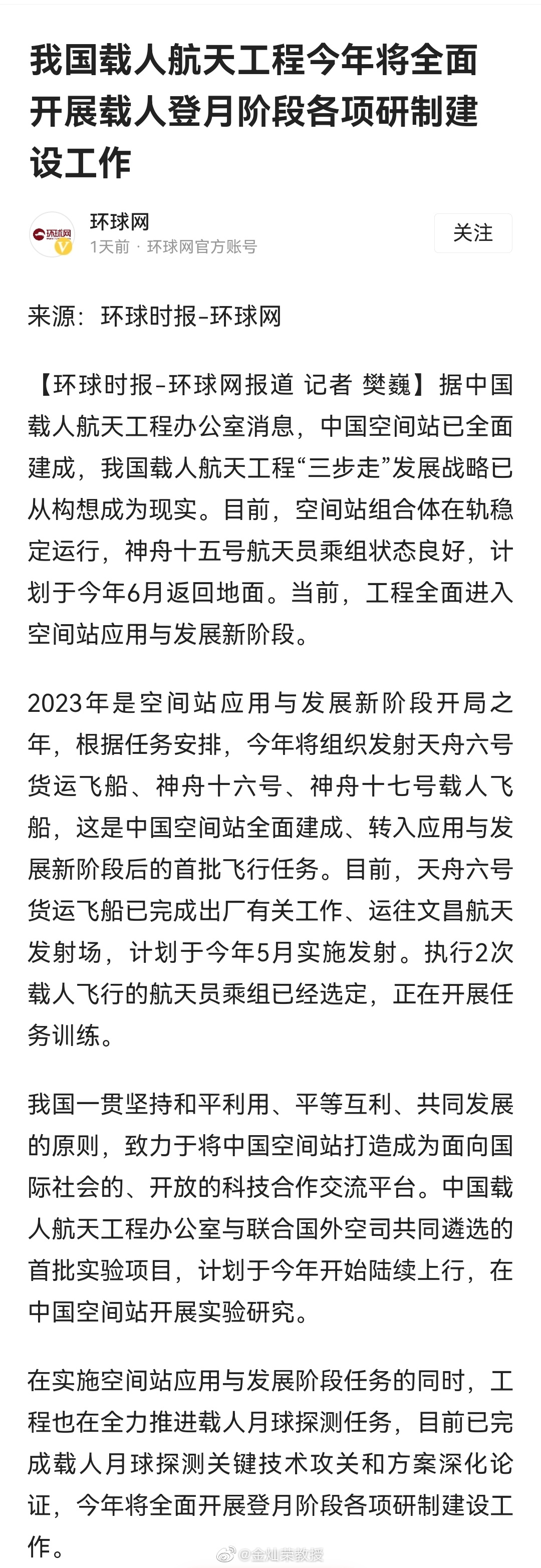 我国载人航天工程今年将全面开展载人登月阶段各项研制建设工作

环球网

环球网
1天前 · 环球网官方账号

关注

来源：环球时报-环球网

【环球时报-环球网报道 记者 樊巍】据中国载人航天工程办公室消息，中国空间站已全面建成，我国载人航天工程“三步走”发展战略已从构想成为现实。目前，空间站组合体在轨稳定运行，神舟十五号航天员乘组状态良好，计划于今年6月返回地面。当前，工程全面进入空间站应用与发展新阶段。

2023年是空间站应用与发展新阶段开局之年，根据任务安排，今年将组织发射天舟六号货运飞船、神舟十六号、神舟十七号载人飞船，这是中国空间站全面建成、转入应用与发展新阶段后的首批飞行任务。目前，天舟六号货运飞船已完成出厂有关工作、运往文昌航天发射场，计划于今年5月实施发射。执行2次载人飞行的航天员乘组已经选定，正在开展任务训练。

我国一贯坚持和平利用、平等互利、共同发展的原则，致力于将中国空间站打造成为面向国际社会的、开放的科技合作交流平台。中国载人航天工程办公室与联合国外空司共同遴选的首批实验项目，计划于今年开始陆续上行，在中国空间站开展实验研究。

在实施空间站应用与发展阶段任务的同时，工程也在全力推进载人月球探测任务，目前已完成载人月球探测关键技术攻关和方案深化论证，今年将全面开展登月阶段各项研制建设工作。

@金灿荣教授